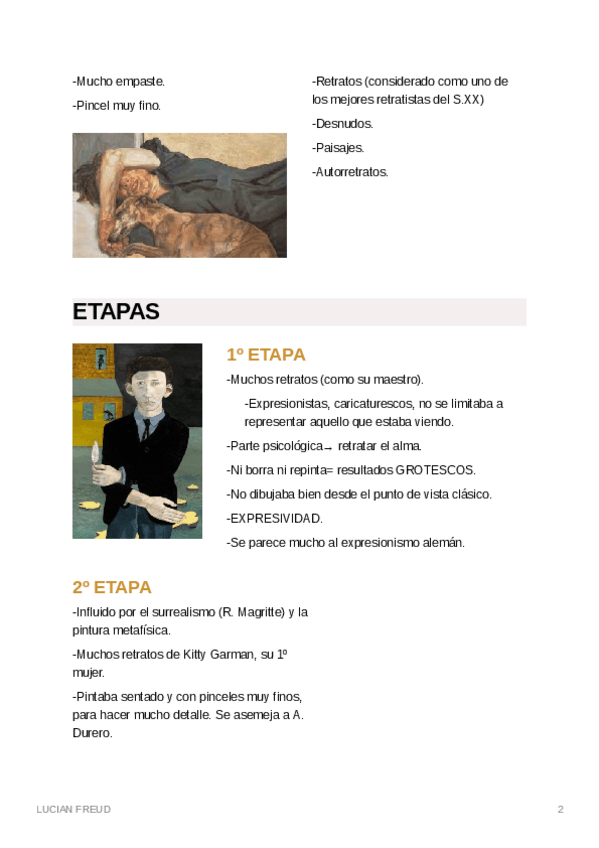 -Mucho empaste.

-Pincel muy fino.

-Retratos (considerado como uno de los mejores retratistas del S.XX)

-Desnudos.

-Paisajes.

-Autorretratos.

ETAPAS

1º ETAPA

-Muchos retratos (como su maestro).

-Expresionistas, caricaturescos, no se limitaba a representar aquello que estaba viendo.

-Parte psicológica→ retratar el alma.

-Ni borra ni repinta= resultados GROTESCOS.

-No dibujaba bien desde el punto de vista clásico.

-EXPRESIVIDAD.

-Se parece mucho al expresionismo alemán.

2º ETAPA

-Influido por el surrealismo (R. Magritte) y la pintura metafísica.

-Muchos retratos de Kitty Garman, su 1º mujer.

-Pintaba sentado y con pinceles muy finos, para hacer mucho detalle. Se asemeja a A. Durero.

LUCIAN FREUD

2